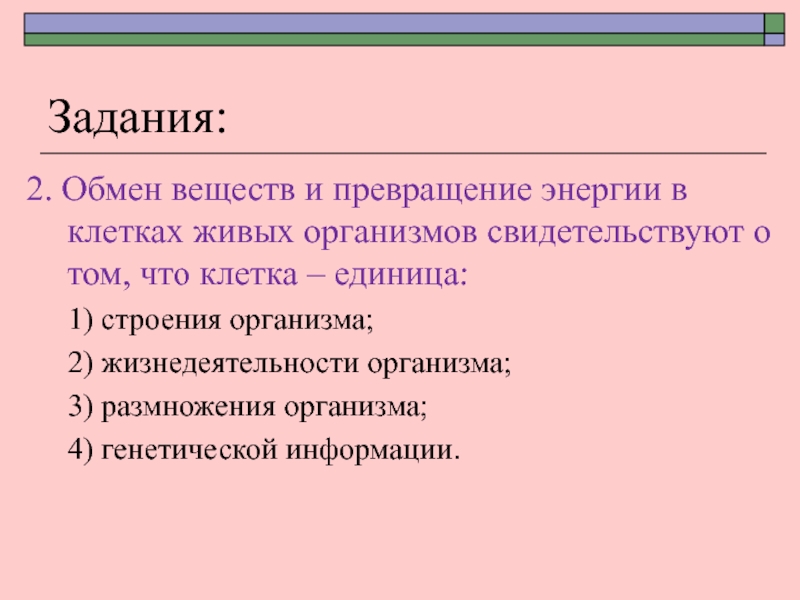 Задания:

2. Обмен веществ и превращение энергии в клетках живых организмов свидетельствуют о том, что клетка – единица:

1) строения организма;

2) жизнедеятельности организма;

3) размножения организма;

4) генетической информации.